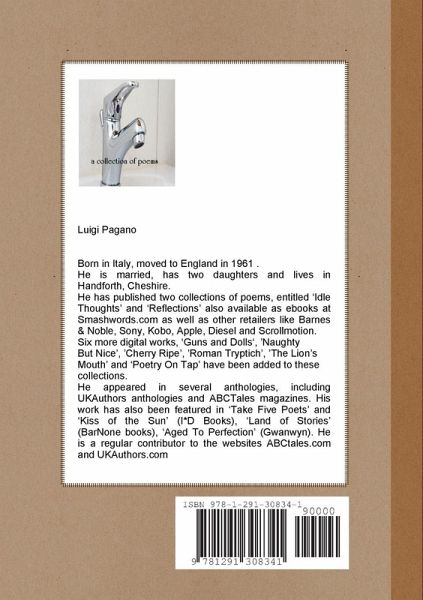 a collection of poems

Luigi Pagano

Born in Italy, moved to England in 1961 .
He is married, has two daughters and lives in Handforth, Cheshire.
He has published two collections of poems, entitled 'Idle Thoughts' and 'Reflections' also available as ebooks at Smashwords.com as well as other retailers like Barnes & Noble, Sony, Kobo, Apple, Diesel and Scrollmotion.
Six more digital works, 'Guns and Dolls', 'Naughty But Nice', 'Cherry Ripe', 'Roman Tryptich', 'The Lion's Mouth' and 'Poetry On Tap' have been added to these collections.
He appeared in several anthologies, including UKAuthors anthologies and ABCTales magazines. His work has also been featured in 'Take Five Poets' and 'Kiss of the Sun' (I*D Books), 'Land of Stories' (BarNone books), 'Aged To Perfection' (Gwanwyn). He is a regular contributor to the websites ABCtales.com and UKAuthors.com

ISBN 978-1-291-30834-1
90000
9 781291 308341